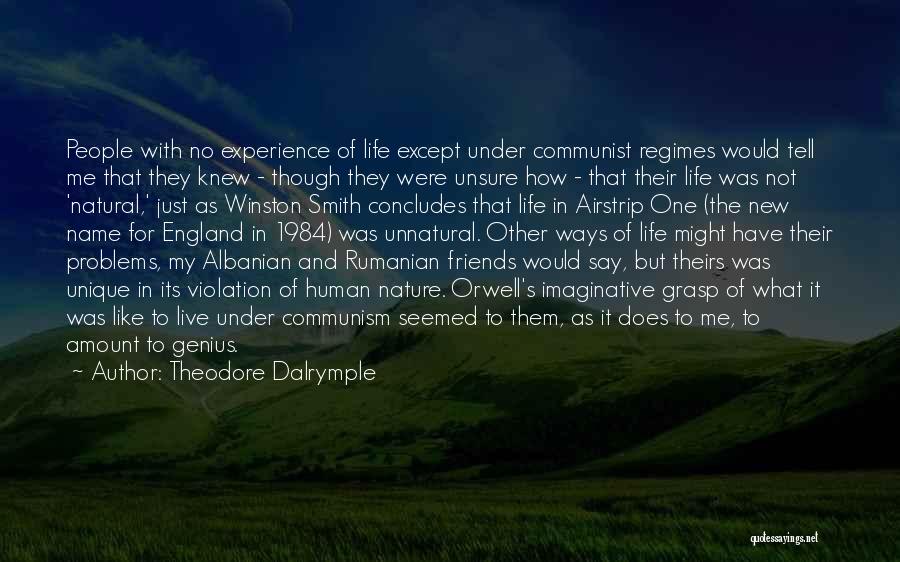 People with no experience of life except under communist regimes would tell me that they knew - though they were unsure how - that their life was not 'natural,' just as Winston Smith concludes that life in Airstrip One (the new name for England in 1984) was unnatural. Other ways of life might have their problems, my Albanian and Rumanian friends would say, but theirs was unique in its violation of human nature. Orwell's imaginative grasp of what it was like to live under communism seemed to them, as it does to me, to amount to genius.

~ Author: Theodore Dalrymple

quotessayings.net